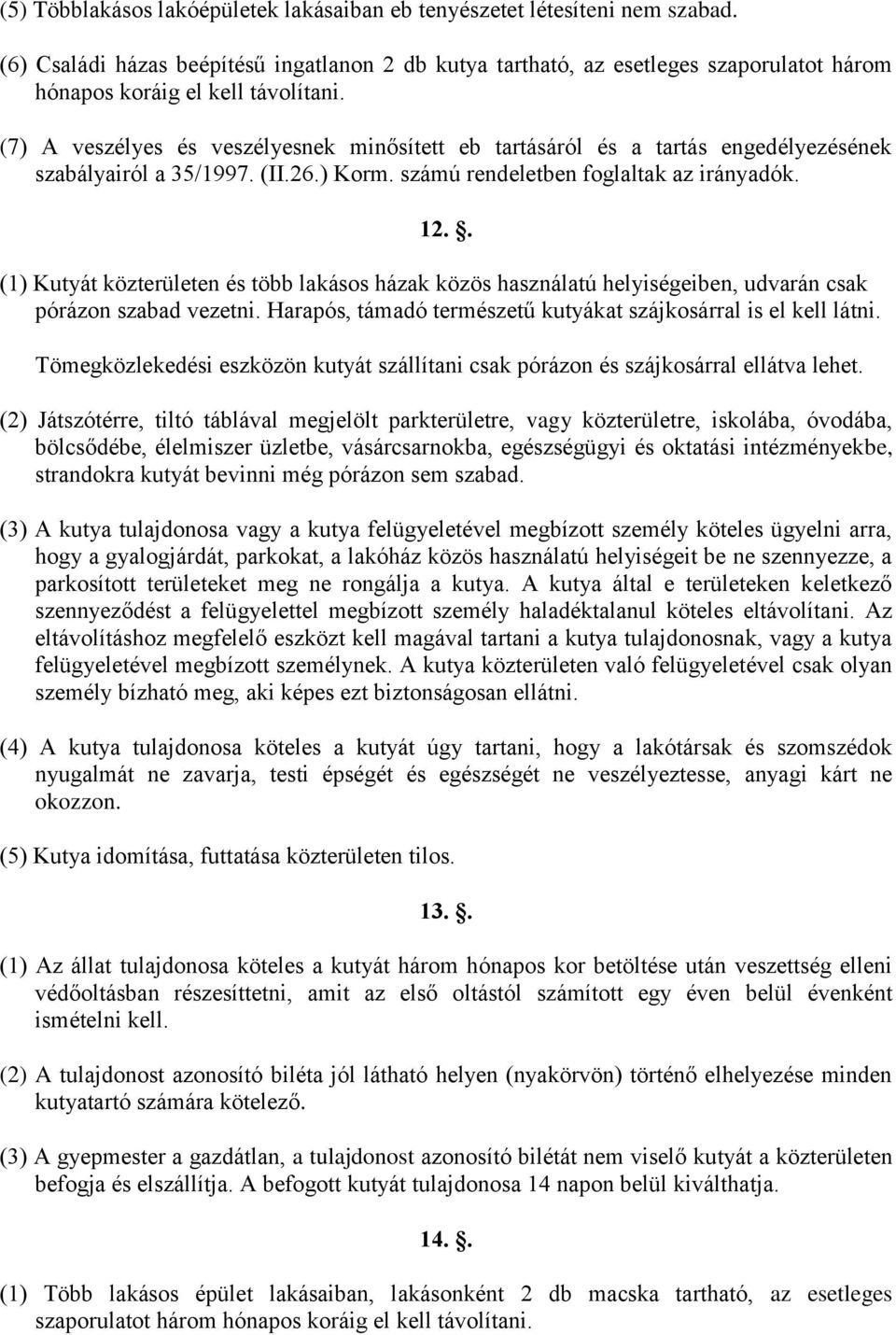 (5) Többlakásos lakóépületek lakásaiban eb tenyészetet létesíteni nem szabad.

(6) Családi házas beépítésű ingatlanon 2 db kutya tartható, az esetleges szaporulatot három hónapos koráig el kell távolítani.

(7) A veszélyes és veszélyesnek minősített eb tartásáról és a tartás engedélyezésének szabályairól a 35/1997. (II.26.) Korm. számú rendeletben foglaltak az irányadók.

12. .

(1) Kutyát közterületen és több lakásos házak közös használatú helyiségeiben, udvarán csak pórázon szabad vezetni. Harapós, támadó természetű kutyákat szájkosárral is el kell látni.

Tömegközlekedési eszközön kutyát szállítani csak pórázon és szájkosárral ellátva lehet.

(2) Játszótérre, tiltó táblával megjelölt parkterületre, vagy közterületre, iskolába, óvodába, bölcsődébe, élelmiszer üzletbe, vásárcsarnokba, egészségügyi és oktatási intézményekbe, strandokra kutyát bevinni még pórázon sem szabad.

(3) A kutya tulajdonosa vagy a kutya felügyeletével megbízott személy köteles ügyelni arra, hogy a gyalogjárdát, parkokat, a lakóház közös használatú helyiségeit be ne szennyezze, a parkosított területeket meg ne rongálja a kutya. A kutya által e területeken keletkező szennyeződést a felügyelettel megbízott személy haladéktalanul köteles eltávolítani. Az eltávolításhoz megfelelő eszközt kell magával tartani a kutya tulajdonosnak, vagy a kutya felügyeletével megbízott személynek. A kutya közterületen való felügyeletével csak olyan személy bízható meg, aki képes ezt biztonságosan ellátni.

(4) A kutya tulajdonosa köteles a kutyát úgy tartani, hogy a lakótársak és szomszédok nyugalmát ne zavarja, testi épségét és egészségét ne veszélyeztesse, anyagi kárt ne okozzon.

(5) Kutya idomítása, futtatása közterületen tilos.

13. .

(1) Az állat tulajdonosa köteles a kutyát három hónapos kor betöltése után veszettség elleni védőoltásban részesíttetni, amit az első oltástól számított egy éven belül évenként ismételni kell.

(2) A tulajdonost azonosító biléta jól látható helyen (nyakörvön) történő elhelyezése minden kutyatartó számára kötelező.

(3) A gyepmester a gazdátlan, a tulajdonost azonosító bilétát nem viselő kutyát a közterületen befogja és elszállítja. A befogott kutyát tulajdonosa 14 napon belül kiválthatja.

14. .

(1) Több lakásos épület lakásaiban, lakásonként 2 db macska tartható, az esetleges szaporulatot három hónapos koráig el kell távolítani.